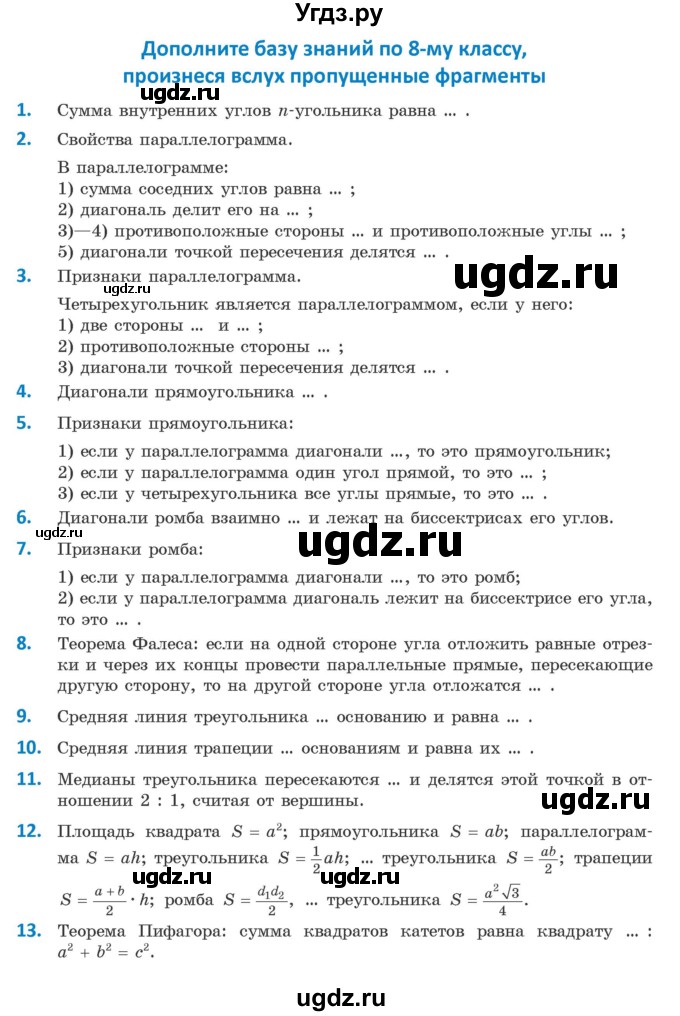 Угдз.ру

Дополните базу знаний по 8-му классу, произнеся вслух пропущенные фрагменты

ugdz.ru

1. Сумма внутренних углов $n$-угольника равна ... .

2. Свойства параллелограмма.

В параллелограмме:
1) сумма соседних углов равна ... ;
2) диагональ делит его на ... ;
3)—4) противоположные стороны ... и противоположные углы ... ;
5) диагонали точкой пересечения делятся ... .

ugdz.ru

3. Признаки параллелограмма.

ugdz.ru

Четырехугольник является параллелограммом, если у него:
1) две стороны ... и ... ;
2) противоположные стороны ... ;
3) диагонали точкой пересечения делятся ... .

4. Диагонали прямоугольника ... .

5. Признаки прямоугольника:

1) если у параллелограмма диагонали ..., то это прямоугольник;
2) если у параллелограмма один угол прямой, то это ... ;
3) если у четырехугольника все углы прямые, то это ... .

6. Диагонали ромба взаимно ... и лежат на биссектрисах его углов.

ugdz.ru

ugdz.ru

7. Признаки ромба:

1) если у параллелограмма диагонали ..., то это ромб;
2) если у параллелограмма диагональ лежит на биссектрисе его угла, то это ... .

8. Теорема Фалеса: если на одной стороне угла отложить равные отрезки и через их концы провести параллельные прямые, пересекающие другую сторону, то на другой стороне угла отложатся ... .

9. Средняя линия треугольника ... основанию и равна ... .

10. Средняя линия трапеции ... основаниям и равна их ... .

11. Медианы треугольника пересекаются ... и делятся этой точкой в отношении 2 : 1, считая от вершины.

ugdz.ru

12. Площадь квадрата $S = a^2$; прямоугольника $S = ab$; параллелограмма $S = ah$; треугольника $S = \frac{1}{2}ah$; ... треугольника $S = \frac{ab}{2}$; трапеции $S = \frac{a+b}{2} \cdot h$; ромба $S = \frac{d_1 d_2}{2}$, ... треугольника $S = \frac{a^2\sqrt{3}}{4}$.

ugdz.ru

ugdz.ru

13. Теорема Пифагора: сумма квадратов катетов равна квадрату ... : $a^2 + b^2 = c^2$.

ugdz.ru